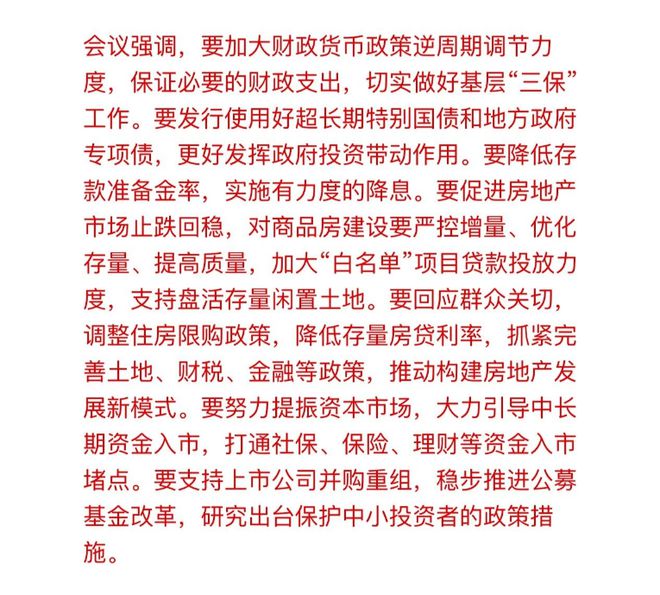 会议强调，要加大财政货币政策逆周期调节力度，保证必要的财政支出，切实做好基层“三保”工作。要发行使用好超长期特别国债和地方政府专项债，更好发挥政府投资带动作用。要降低存款准备金率，实施有力度的降息。要促进房地产市场止跌回稳，对商品房建设要严控增量、优化存量、提高质量，加大“白名单”项目贷款投放力度，支持盘活存量闲置土地。要回应群众关切，调整住房限购政策，降低存量房贷利率，抓紧完善土地、财税、金融等政策，推动构建房地产发展新模式。要努力提振资本市场，大力引导中长期资金入市，打通社保、保险、理财等资金入市堵点。要支持上市公司并购重组，稳步推进公募基金改革，研究出台保护中小投资者的政策措施。